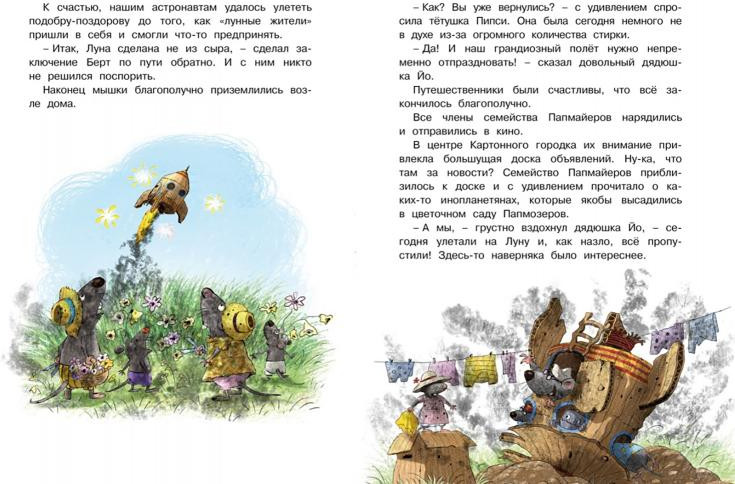 К счастью, нашим астронавтам удалось улететь подобру-поздорову до того, как «лунные жители» пришли в себя и смогли что-то предпринять.

– Итак, Луна сделана не из сыра, – сделал заключение Берт по пути обратно. И с ним никто не решился поспорить.

Наконец мышки благополучно приземлились возле дома.

– Как? Вы уже вернулись? – с удивлением спросила тётушка Пипси. Она была сегодня немного не в духе из-за огромного количества стирки.

– Да! И наш грандиозный полёт нужно непременно отпраздновать! – сказал довольный дядюшка Йо.

Путешественники были счастливы, что всё закончилось благополучно.

Все члены семейства Папмайеров нарядились и отправились в кино.

В центре Картонного городка их внимание привлекла большущая доска объявлений. Ну-ка, что там за новости? Семейство Папмайеров приблизилось к доске и с удивлением прочитало о каких-то инопланетянах, которые якобы высадились в цветочном саду Папмозеров.

– А мы, – грустно вздохнул дядюшка Йо, – сегодня улетали на Луну и, как назло, всё пропустили! Здесь-то наверняка было интереснее.